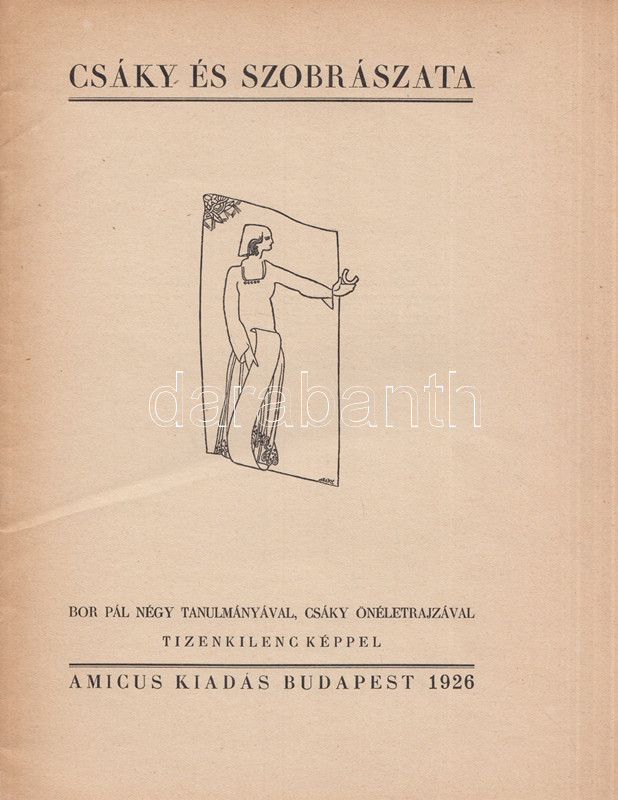 CSÁKY ÉS SZOBRÁSZATA

BOR PÁL NÉGY TANULMÁNYÁVAL, CSÁKY ÖNÉLETRAJZÁVAL
TIZENKILENC KÉPPEL

AMICUS KIADÁS BUDAPEST 1926

darabanth